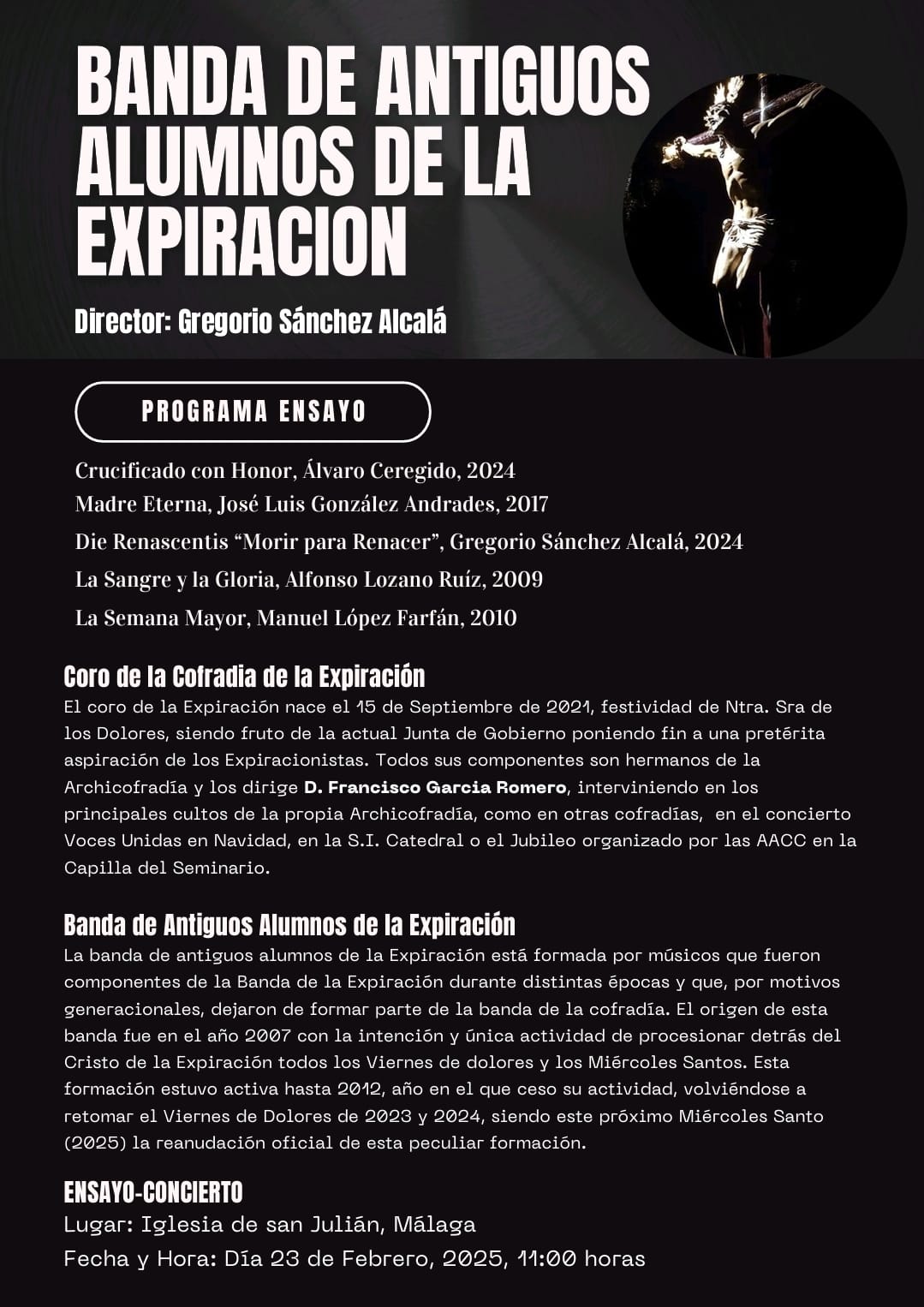 BANDA DE ANTIGUOS ALUMNOS DE LA EXPIRACION

Director: Gregorio Sánchez Alcalá

PROGRAMA ENSAYO

Crucificado con Honor, Álvaro Ceregido, 2024
Madre Eterna, José Luis González Andrades, 2017
Die Renascentis “Morir para Renacer”, Gregorio Sánchez Alcalá, 2024
La Sangre y la Gloria, Alfonso Lozano Ruíz, 2009
La Semana Mayor, Manuel López Farfán, 2010

Coro de la Cofradia de la Expiración
El coro de la Expiración nace el 15 de Septiembre de 2021, festividad de Ntra. Sra de los Dolores, siendo fruto de la actual Junta de Gobierno poniendo fin a una pretérita aspiración de los Expiracionistas. Todos sus componentes son hermanos de la Archicofradía y los dirige D. Francisco Garcia Romero, interviniendo en los principales cultos de la propia Archicofradía, como en otras cofradías, en el concierto Voces Unidas en Navidad, en la S.I. Catedral o el Jubileo organizado por las AACC en la Capilla del Seminario.

Banda de Antiguos Alumnos de la Expiración
La banda de antiguos alumnos de la Expiración está formada por músicos que fueron componentes de la Banda de la Expiración durante distintas épocas y que, por motivos generacionales, dejaron de formar parte de la banda de la cofradía. El origen de esta banda fue en el año 2007 con la intención y única actividad de procesionar detrás del Cristo de la Expiración todos los Viernes de dolores y los Miércoles Santos. Esta formación estuvo activa hasta 2012, año en el que ceso su actividad, volviéndose a retomar el Viernes de Dolores de 2023 y 2024, siendo este próximo Miércoles Santo (2025) la reanudación oficial de esta peculiar formación.

ENSAYO-CONCIERTO
Lugar: Iglesia de san Julián, Málaga
Fecha y Hora: Día 23 de Febrero, 2025, 11:00 horas